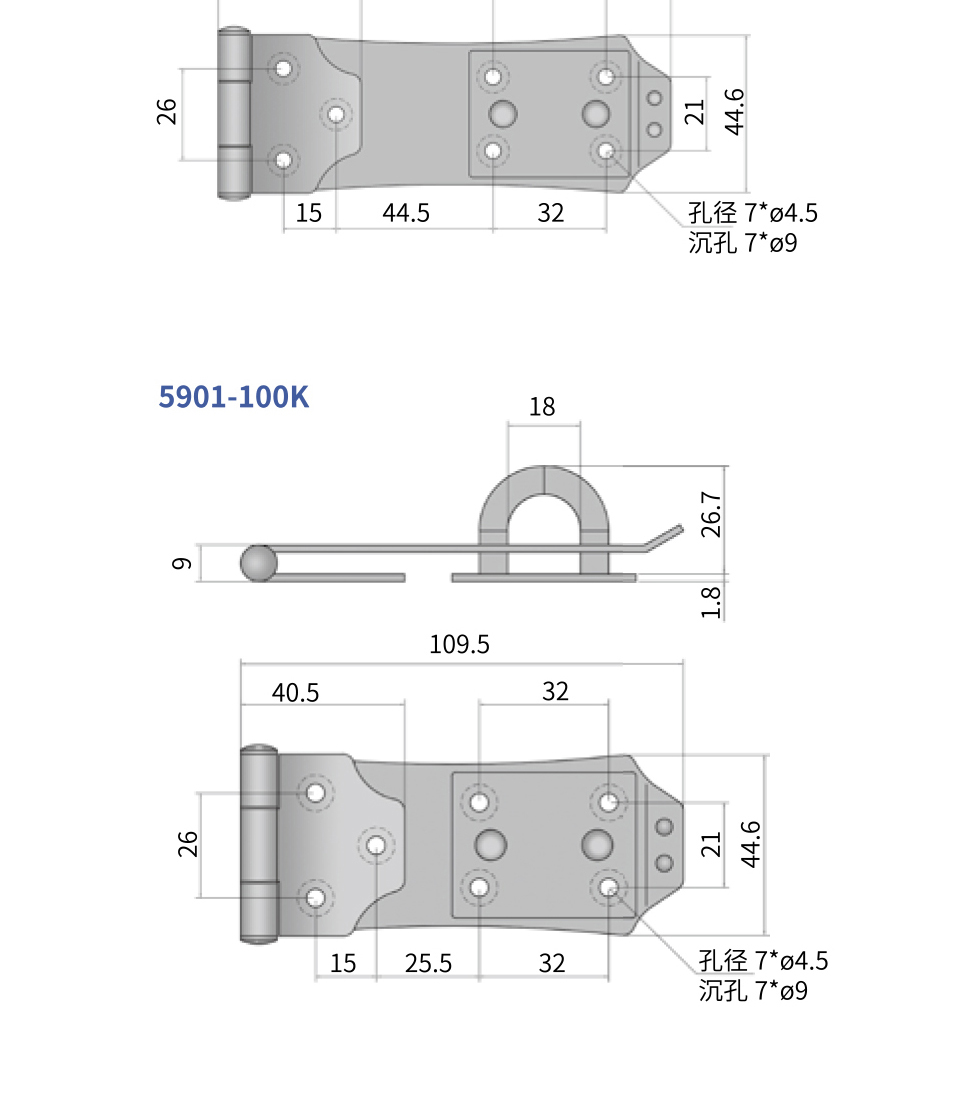 26

21

44.6

15 44.5 32

孔径 7*ø4.5
沉孔 7*ø9

5901-100K

18

26.7

9

1.8

109.5

40.5

32

26

21

44.6

15 25.5 32

孔径 7*ø4.5
沉孔 7*ø9